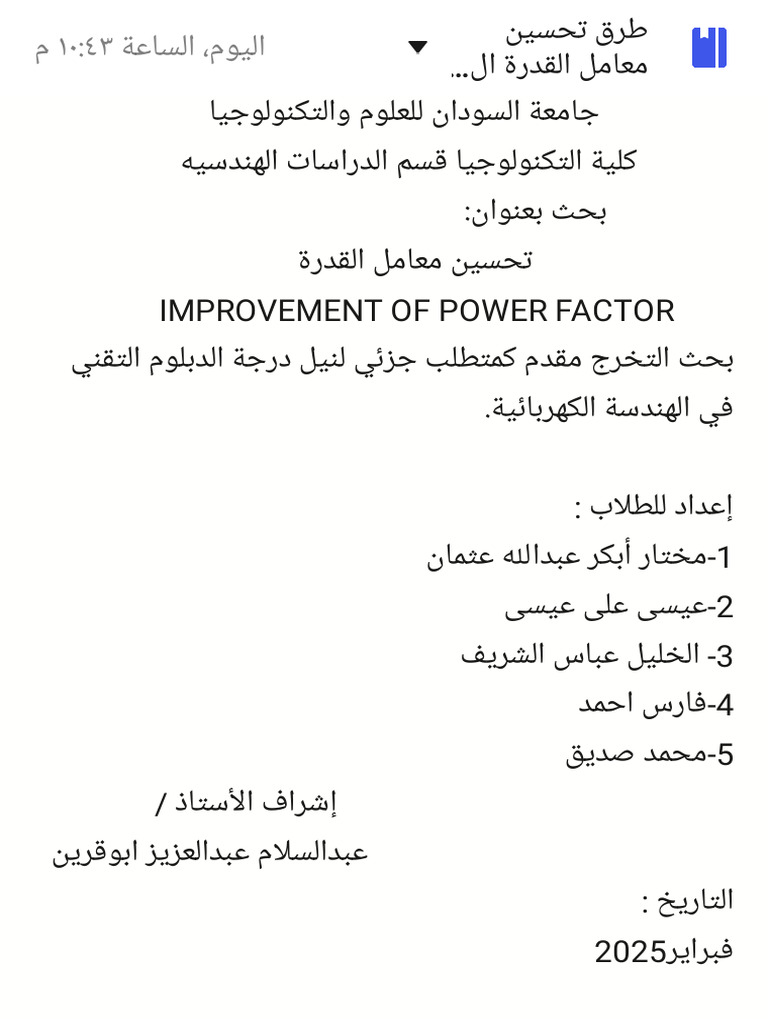 طرق تحسين معامل القدرة ال...
اليوم، الساعة ١٠:٤٣ م

جامعة السودان للعلوم والتكنولوجيا
كلية التكنولوجيا قسم الدراسات الهندسيه
بحث بعنوان:
تحسين معامل القدرة
IMPROVEMENT OF POWER FACTOR
بحث التخرج مقدم كمتطلب جزئي لنيل درجة الدبلوم التقني في الهندسة الكهربائية.

إعداد للطلاب :
1-مختار أبكر عبدالله عثمان
2-عيسى على عيسى
3- الخليل عباس الشريف
4-فارس احمد
5-محمد صديق
إشراف الأستاذ /
عبدالسلام عبدالعزيز ابوقرين
التاريخ :
فبراير2025